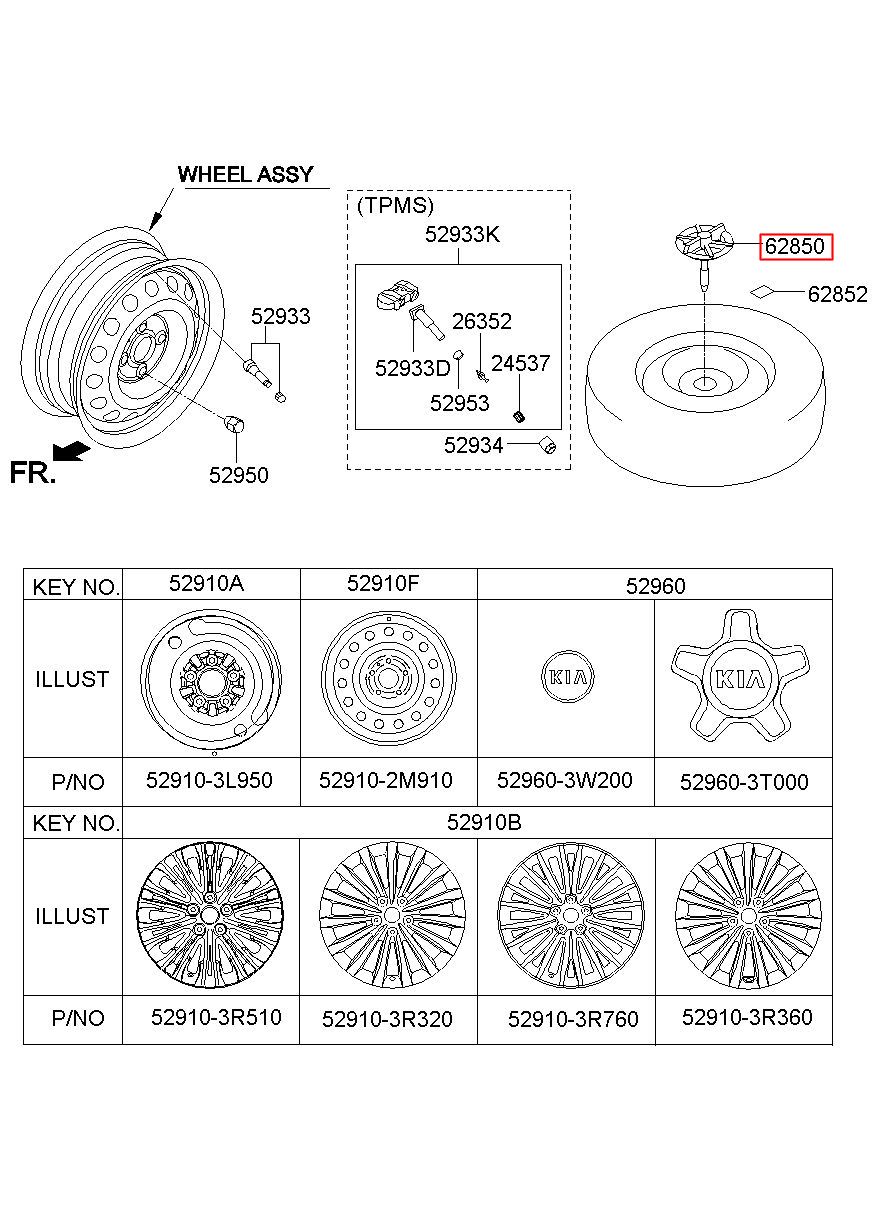 WHEEL ASSY

52933

52950

FR.

(TPMS)

52933K

26352

52933D

24537

52953

52934

62850

62852

| KEY NO. | 52910A | 52910F | 52960 | |
|---|---|---|---|---|
| ILLUST | | | KIA | KIA |
| P/NO | 52910-3L950 | 52910-2M910 | 52960-3W200 | 52960-3T000 |
| KEY NO. | 52910B | | | |
| ILLUST | | | | |
| P/NO | 52910-3R510 | 52910-3R320 | 52910-3R760 | 52910-3R360 |